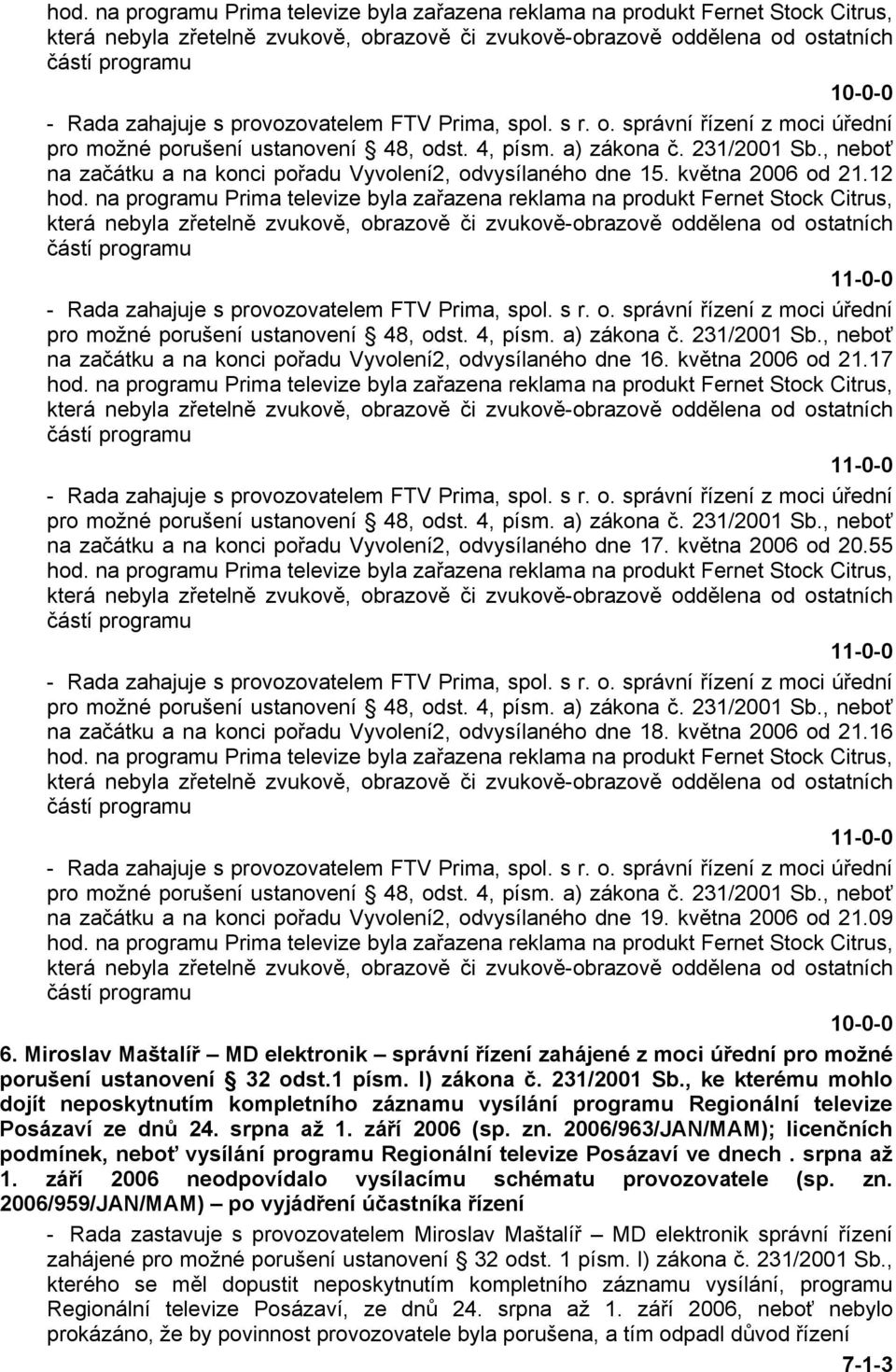 hod. na programu Prima televize byla zařazena reklama na produkt Fernet Stock Citrus, která nebyla zřetelně zvukově, obrazově či zvukově-obrazově oddělena od ostatních částí programu

10-0-0

- Rada zahajuje s provozovatelem FTV Prima, spol. s r. o. správní řízení z moci úřední pro možné porušení ustanovení § 48, odst. 4, písm. a) zákona č. 231/2001 Sb., neboť na začátku a na konci pořadu Vyvolení2, odvysílaného dne 15. května 2006 od 21.12 hod. na programu Prima televize byla zařazena reklama na produkt Fernet Stock Citrus, která nebyla zřetelně zvukově, obrazově či zvukově-obrazově oddělena od ostatních částí programu

11-0-0

- Rada zahajuje s provozovatelem FTV Prima, spol. s r. o. správní řízení z moci úřední pro možné porušení ustanovení § 48, odst. 4, písm. a) zákona č. 231/2001 Sb., neboť na začátku a na konci pořadu Vyvolení2, odvysílaného dne 16. května 2006 od 21.17 hod. na programu Prima televize byla zařazena reklama na produkt Fernet Stock Citrus, která nebyla zřetelně zvukově, obrazově či zvukově-obrazově oddělena od ostatních částí programu

11-0-0

- Rada zahajuje s provozovatelem FTV Prima, spol. s r. o. správní řízení z moci úřední pro možné porušení ustanovení § 48, odst. 4, písm. a) zákona č. 231/2001 Sb., neboť na začátku a na konci pořadu Vyvolení2, odvysílaného dne 17. května 2006 od 20.55 hod. na programu Prima televize byla zařazena reklama na produkt Fernet Stock Citrus, která nebyla zřetelně zvukově, obrazově či zvukově-obrazově oddělena od ostatních částí programu

11-0-0

- Rada zahajuje s provozovatelem FTV Prima, spol. s r. o. správní řízení z moci úřední pro možné porušení ustanovení § 48, odst. 4, písm. a) zákona č. 231/2001 Sb., neboť na začátku a na konci pořadu Vyvolení2, odvysílaného dne 18. května 2006 od 21.16 hod. na programu Prima televize byla zařazena reklama na produkt Fernet Stock Citrus, která nebyla zřetelně zvukově, obrazově či zvukově-obrazově oddělena od ostatních částí programu

11-0-0

- Rada zahajuje s provozovatelem FTV Prima, spol. s r. o. správní řízení z moci úřední pro možné porušení ustanovení § 48, odst. 4, písm. a) zákona č. 231/2001 Sb., neboť na začátku a na konci pořadu Vyvolení2, odvysílaného dne 19. května 2006 od 21.09 hod. na programu Prima televize byla zařazena reklama na produkt Fernet Stock Citrus, která nebyla zřetelně zvukově, obrazově či zvukově-obrazově oddělena od ostatních částí programu

10-0-0

6. Miroslav Maštalíř – MD elektronik – správní řízení zahájené z moci úřední pro možné porušení ustanovení § 32 odst.1 písm. l) zákona č. 231/2001 Sb., ke kterému mohlo dojít neposkytnutím kompletního záznamu vysílání programu Regionální televize Posázaví ze dnů 24. srpna až 1. září 2006 (sp. zn. 2006/963/JAN/MAM); licenčních podmínek, neboť vysílání programu Regionální televize Posázaví ve dnech . srpna až 1. září 2006 neodpovídalo vysílacímu schématu provozovatele (sp. zn. 2006/959/JAN/MAM) – po vyjádření účastníka řízení

- Rada zastavuje s provozovatelem Miroslav Maštalíř – MD elektronik správní řízení zahájené pro možné porušení ustanovení § 32 odst. 1 písm. l) zákona č. 231/2001 Sb., kterého se měl dopustit neposkytnutím kompletního záznamu vysílání, programu Regionální televize Posázaví, ze dnů 24. srpna až 1. září 2006, neboť nebylo prokázáno, že by povinnost provozovatele byla porušena, a tím odpadl důvod řízení

7-1-3